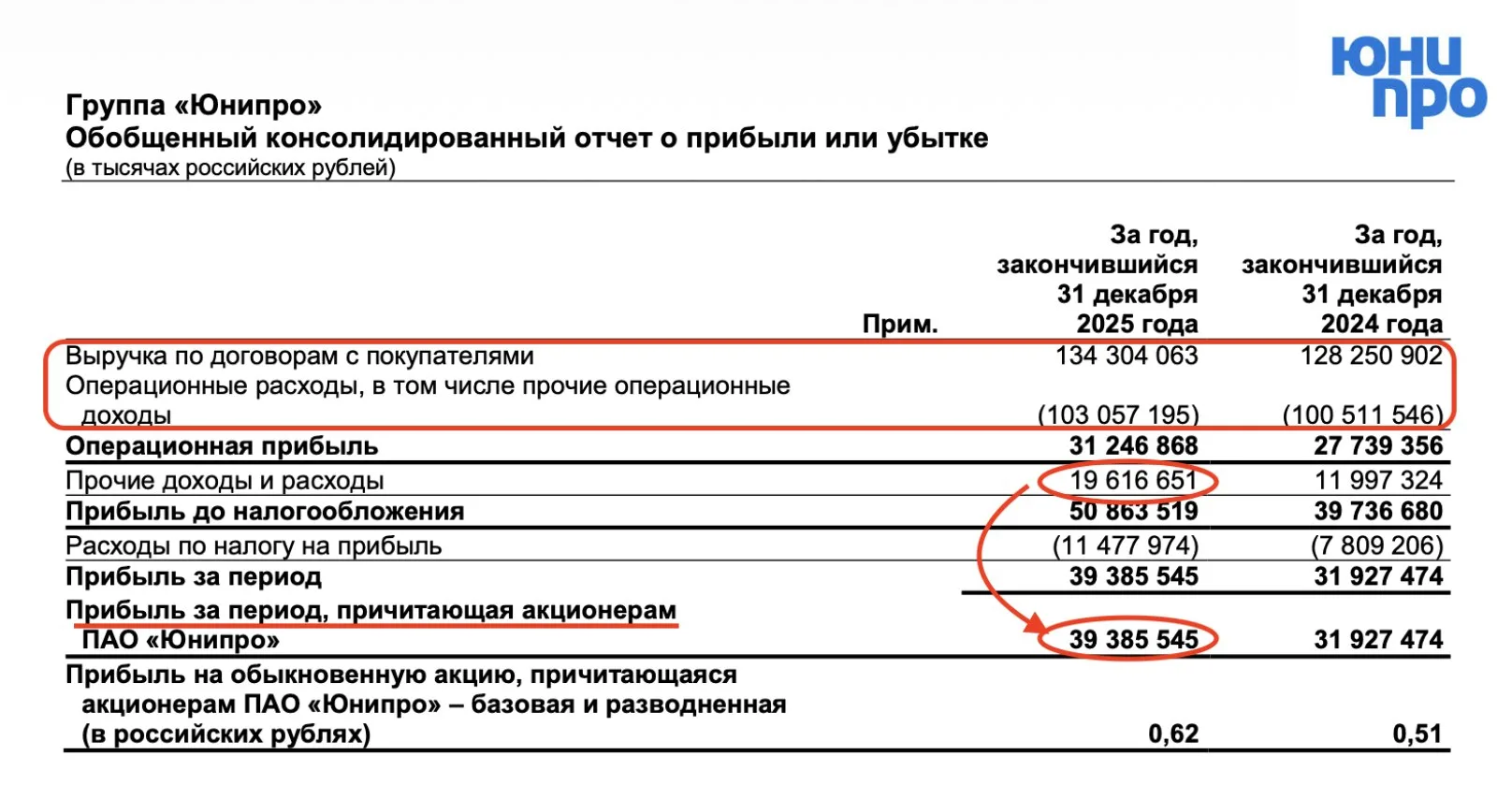 юни про

Группа «Юнипро»
Обобщенный консолидированный отчет о прибыли или убытке
(в тысячах российских рублей)

| | Прим. | За год, закончившийся 31 декабря 2025 года | За год, закончившийся 31 декабря 2024 года |
|---|---|---|---|
| Выручка по договорам с покупателями | | 134 304 063 | 128 250 902 |
| Операционные расходы, в том числе прочие операционные доходы | | (103 057 195) | (100 511 546) |
| Операционная прибыль | | 31 246 868 | 27 739 356 |
| Прочие доходы и расходы | | 19 616 651 | 11 997 324 |
| Прибыль до налогообложения | | 50 863 519 | 39 736 680 |
| Расходы по налогу на прибыль | | (11 477 974) | (7 809 206) |
| Прибыль за период | | 39 385 545 | 31 927 474 |
| Прибыль за период, причитающая акционерам ПАО «Юнипро» | | 39 385 545 | 31 927 474 |
| Прибыль на обыкновенную акцию, причитающаяся акционерам ПАО «Юнипро» – базовая и разводненная (в российских рублях) | | 0,62 | 0,51 |